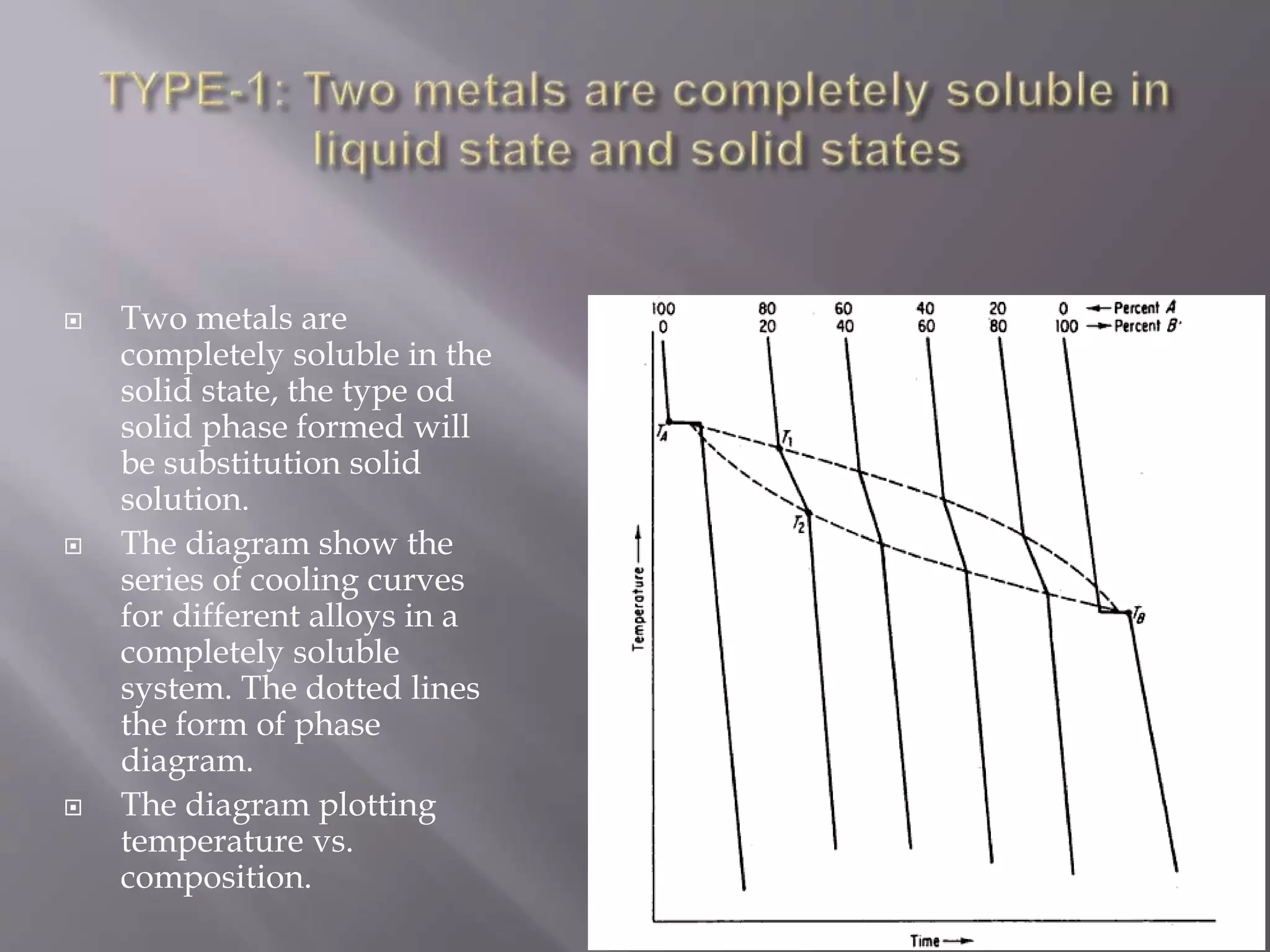 TYPE-1: Two metals are completely soluble in liquid state and solid states

Two metals are completely soluble in the solid state, the type od solid phase formed will be substitution solid solution.

The diagram show the series of cooling curves for different alloys in a completely soluble system. The dotted lines the form of phase diagram.

The diagram plotting temperature vs. composition.

100 80 60 40 20 0 ← Percent A
0 20 40 60 80 100 → Percent B

$T_A$

$T_1$

$T_2$

$T_B$

Temperature →

Time →